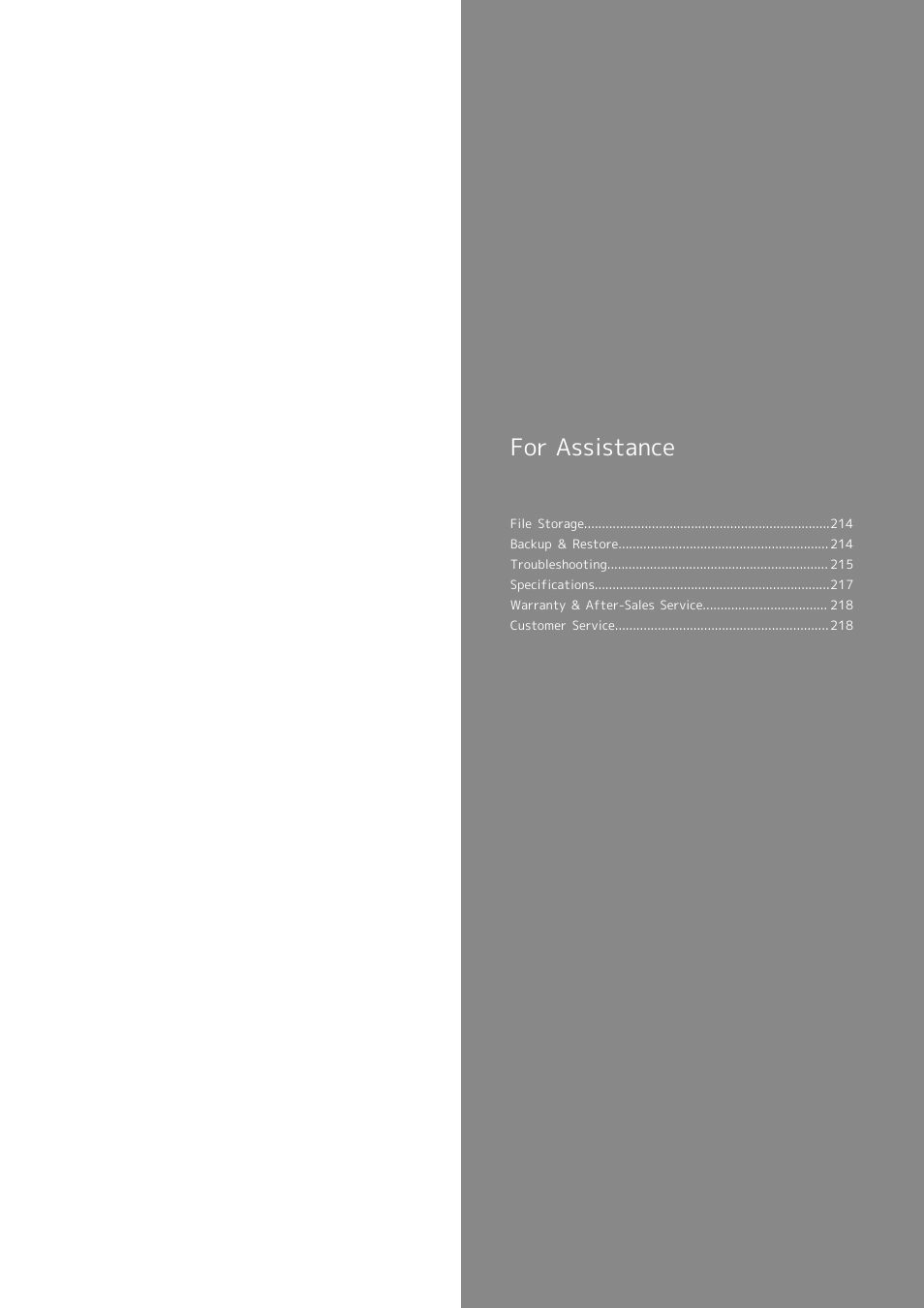 For Assistance

File Storage....................................................................214
Backup & Restore..........................................................214
Troubleshooting............................................................. 215
Specifications.................................................................217
Warranty & After-Sales Service.................................. 218
Customer Service...........................................................218